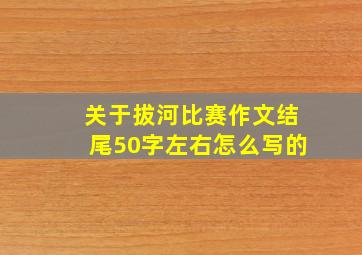 关于拔河比赛作文结尾50字左右怎么写的